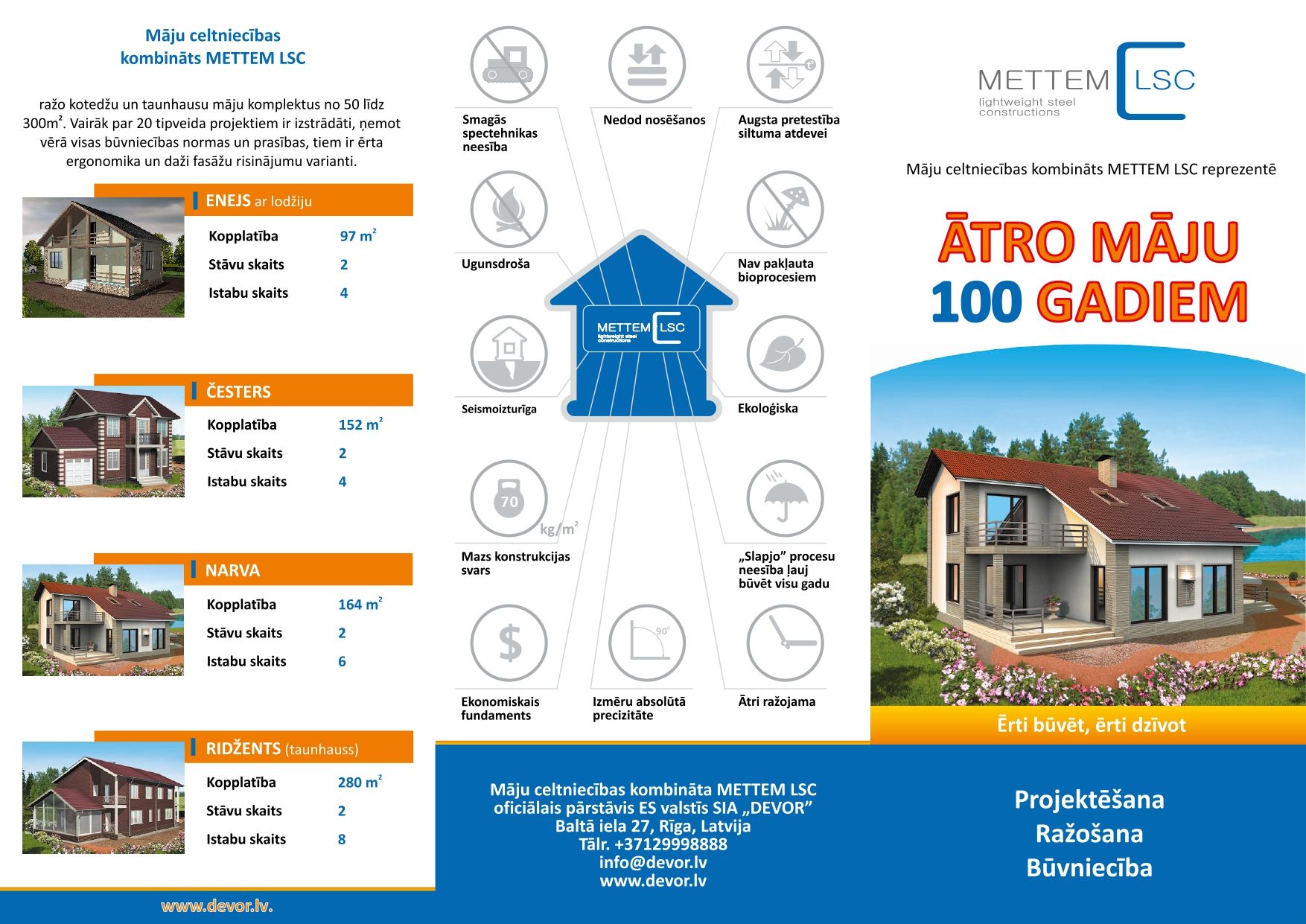 Māju celtniecības kombināts METTEM LSC

ražo kotedžu un taunhausu māju komplektus no 50 līdz 300m². Vairāk par 20 tipveida projektiem ir izstrādāti, ņemot vērā visas būvniecības normas un prasības, tiem ir ērta ergonomika un daži fasāžu risinājumu varianti.

ENEJS ar lodžiju

| Kopplatība | 97 m² |
|---|---|
| Stāvu skaits | 2 |
| Istabu skaits | 4 |

ČESTERS

| Kopplatība | 152 m² |
|---|---|
| Stāvu skaits | 2 |
| Istabu skaits | 4 |

NARVA

| Kopplatība | 164 m² |
|---|---|
| Stāvu skaits | 2 |
| Istabu skaits | 6 |

RIDŽENTS (taunhauss)

| Kopplatība | 280 m² |
|---|---|
| Stāvu skaits | 2 |
| Istabu skaits | 8 |

www.devor.lv.

Smagās spectehnikas neesība

Nedod nosēšanos

Augsta pretestība siltuma atdevei

Ugunsdroša

Nav pakļauta bioprocesiem

METTEM LSC lightweight steel constructions

Seismoizturīga

Ekoloģiska

70 kg/m²

Mazs konstrukcijas svars

„Slapjo" procesu neesība ļauj būvēt visu gadu

$

90°

Ekonomiskais fundaments

Izmēru absolūtā precizitāte

Ātri ražojama

Māju celtniecības kombināta METTEM LSC oficiālais pārstāvis ES valstīs SIA „DEVOR"
Baltā iela 27, Rīga, Latvija
Tālr. +37129998888
info@devor.lv
www.devor.lv

METTEM LSC lightweight steel constructions

Māju celtniecības kombināts METTEM LSC reprezentē

ĀTRO MĀJU 100 GADIEM

Ērti būvēt, ērti dzīvot

Projektēšana
Ražošana
Būvniecība